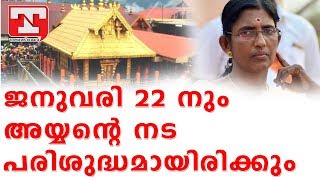 ജനുവരി 22 നും
അയ്യന്റെ നട
പരിശുദ്ധമായിരിക്കും